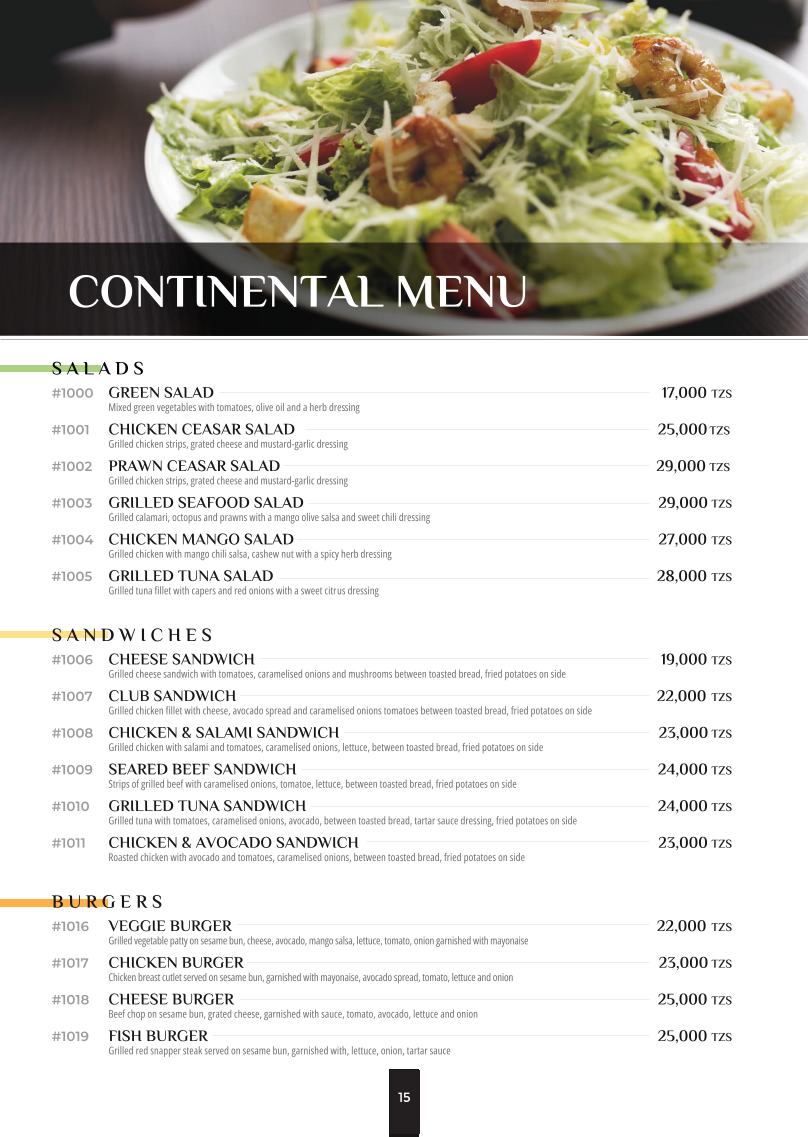 CONTINENTAL MENU

SALADS

#1000 GREEN SALAD 17,000 TZS
Mixed green vegetables with tomatoes, olive oil and a herb dressing

#1001 CHICKEN CEASAR SALAD 25,000 TZS
Grilled chicken strips, grated cheese and mustard-garlic dressing

#1002 PRAWN CEASAR SALAD 29,000 TZS
Grilled chicken strips, grated cheese and mustard-garlic dressing

#1003 GRILLED SEAFOOD SALAD 29,000 TZS
Grilled calamari, octopus and prawns with a mango olive salsa and sweet chili dressing

#1004 CHICKEN MANGO SALAD 27,000 TZS
Grilled chicken with mango chili salsa, cashew nut with a spicy herb dressing

#1005 GRILLED TUNA SALAD 28,000 TZS
Grilled tuna fillet with capers and red onions with a sweet citrus dressing

SANDWICHES

#1006 CHEESE SANDWICH 19,000 TZS
Grilled cheese sandwich with tomatoes, caramelised onions and mushrooms between toasted bread, fried potatoes on side

#1007 CLUB SANDWICH 22,000 TZS
Grilled chicken fillet with cheese, avocado spread and caramelised onions tomatoes between toasted bread, fried potatoes on side

#1008 CHICKEN & SALAMI SANDWICH 23,000 TZS
Grilled chicken with salami and tomatoes, caramelised onions, lettuce, between toasted bread, fried potatoes on side

#1009 SEARED BEEF SANDWICH 24,000 TZS
Strips of grilled beef with caramelised onions, tomatoe, lettuce, between toasted bread, fried potatoes on side

#1010 GRILLED TUNA SANDWICH 24,000 TZS
Grilled tuna with tomatoes, caramelised onions, avocado, between toasted bread, tartar sauce dressing, fried potatoes on side

#1011 CHICKEN & AVOCADO SANDWICH 23,000 TZS
Roasted chicken with avocado and tomatoes, caramelised onions, between toasted bread, fried potatoes on side

BURGERS

#1016 VEGGIE BURGER 22,000 TZS
Grilled vegetable patty on sesame bun, cheese, avocado, mango salsa, lettuce, tomato, onion garnished with mayonaise

#1017 CHICKEN BURGER 23,000 TZS
Chicken breast cutlet served on sesame bun, garnished with mayonaise, avocado spread, tomato, lettuce and onion

#1018 CHEESE BURGER 25,000 TZS
Beef chop on sesame bun, grated cheese, garnished with sauce, tomato, avocado, lettuce and onion

#1019 FISH BURGER 25,000 TZS
Grilled red snapper steak served on sesame bun, garnished with, lettuce, onion, tartar sauce

15